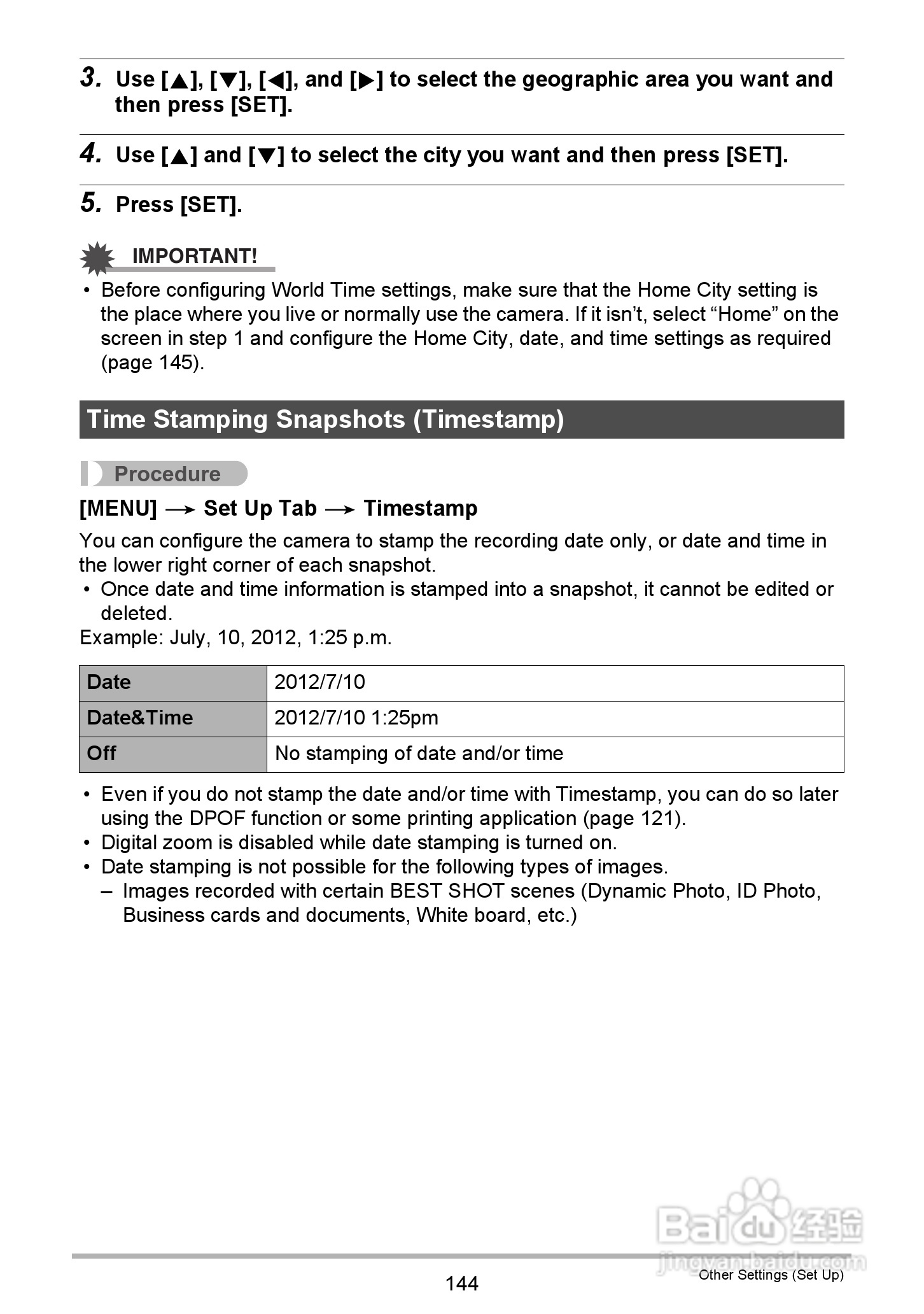 3. Use [▲], [▼], [◀], and [▶] to select the geographic area you want and then press [SET].

4. Use [▲] and [▼] to select the city you want and then press [SET].

5. Press [SET].

IMPORTANT!

• Before configuring World Time settings, make sure that the Home City setting is the place where you live or normally use the camera. If it isn't, select "Home" on the screen in step 1 and configure the Home City, date, and time settings as required (page 145).

Time Stamping Snapshots (Timestamp)

Procedure

[MENU] → Set Up Tab → Timestamp

You can configure the camera to stamp the recording date only, or date and time in the lower right corner of each snapshot.
• Once date and time information is stamped into a snapshot, it cannot be edited or deleted.
Example: July, 10, 2012, 1:25 p.m.

| Date | 2012/7/10 |
|---|---|
| Date&Time | 2012/7/10 1:25pm |
| Off | No stamping of date and/or time |

• Even if you do not stamp the date and/or time with Timestamp, you can do so later using the DPOF function or some printing application (page 121).
• Digital zoom is disabled while date stamping is turned on.
• Date stamping is not possible for the following types of images.
– Images recorded with certain BEST SHOT scenes (Dynamic Photo, ID Photo, Business cards and documents, White board, etc.)

Baidu 经验
jingyan.baidu.com

144

Other Settings (Set Up)